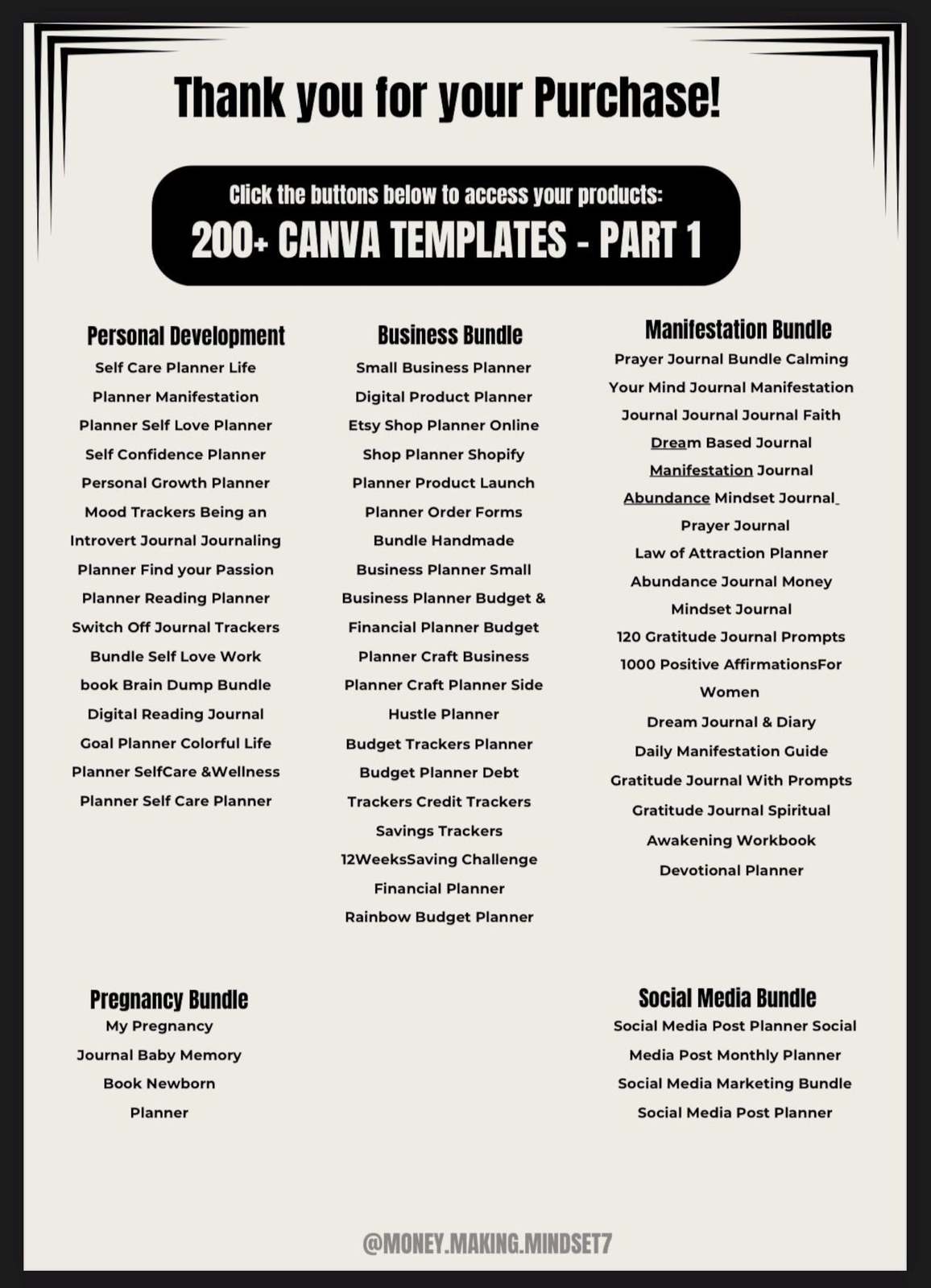 Thank you for your Purchase!

Click the buttons below to access your products:
200+ CANVA TEMPLATES - PART 1

Personal Development
Self Care Planner Life
Planner Manifestation
Planner Self Love Planner
Self Confidence Planner
Personal Growth Planner
Mood Trackers Being an
Introvert Journal Journaling
Planner Find your Passion
Planner Reading Planner
Switch Off Journal Trackers
Bundle Self Love Work
book Brain Dump Bundle
Digital Reading Journal
Goal Planner Colorful Life
Planner SelfCare &Wellness
Planner Self Care Planner

Business Bundle
Small Business Planner
Digital Product Planner
Etsy Shop Planner Online
Shop Planner Shopify
Planner Product Launch
Planner Order Forms
Bundle Handmade
Business Planner Small
Business Planner Budget &
Financial Planner Budget
Planner Craft Business
Planner Craft Planner Side
Hustle Planner
Budget Trackers Planner
Budget Planner Debt
Trackers Credit Trackers
Savings Trackers
12WeeksSaving Challenge
Financial Planner
Rainbow Budget Planner

Manifestation Bundle
Prayer Journal Bundle Calming
Your Mind Journal Manifestation
Journal Journal Journal Faith
Dream Based Journal
Manifestation Journal
Abundance Mindset Journal
Prayer Journal
Law of Attraction Planner
Abundance Journal Money
Mindset Journal
120 Gratitude Journal Prompts
1000 Positive AffirmationsFor
Women
Dream Journal & Diary
Daily Manifestation Guide
Gratitude Journal With Prompts
Gratitude Journal Spiritual
Awakening Workbook
Devotional Planner

Pregnancy Bundle
My Pregnancy
Journal Baby Memory
Book Newborn
Planner

Social Media Bundle
Social Media Post Planner Social
Media Post Monthly Planner
Social Media Marketing Bundle
Social Media Post Planner

@MONEY.MAKING.MINDSET7